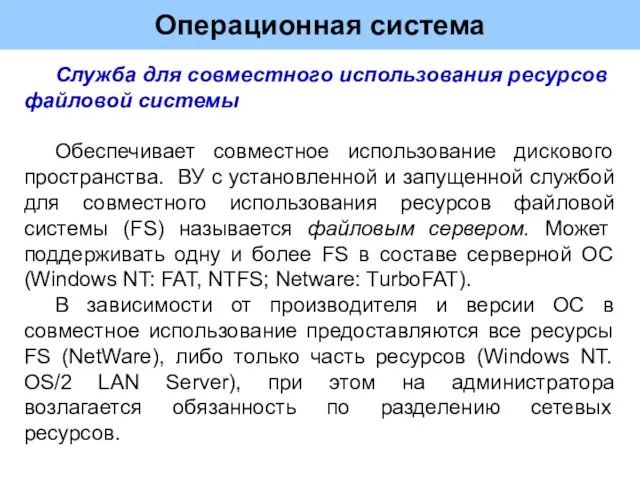 Операционная система

Служба для совместного использования ресурсов файловой системы

Обеспечивает совместное использование дискового пространства. ВУ с установленной и запущенной службой для совместного использования ресурсов файловой системы (FS) называется файловым сервером. Может поддерживать одну и более FS в составе серверной ОС (Windows NT: FAT, NTFS; Netware: TurboFAT).
В зависимости от производителя и версии ОС в совместное использование предоставляются все ресурсы FS (NetWare), либо только часть ресурсов (Windows NT. OS/2 LAN Server), при этом на администратора возлагается обязанность по разделению сетевых ресурсов.